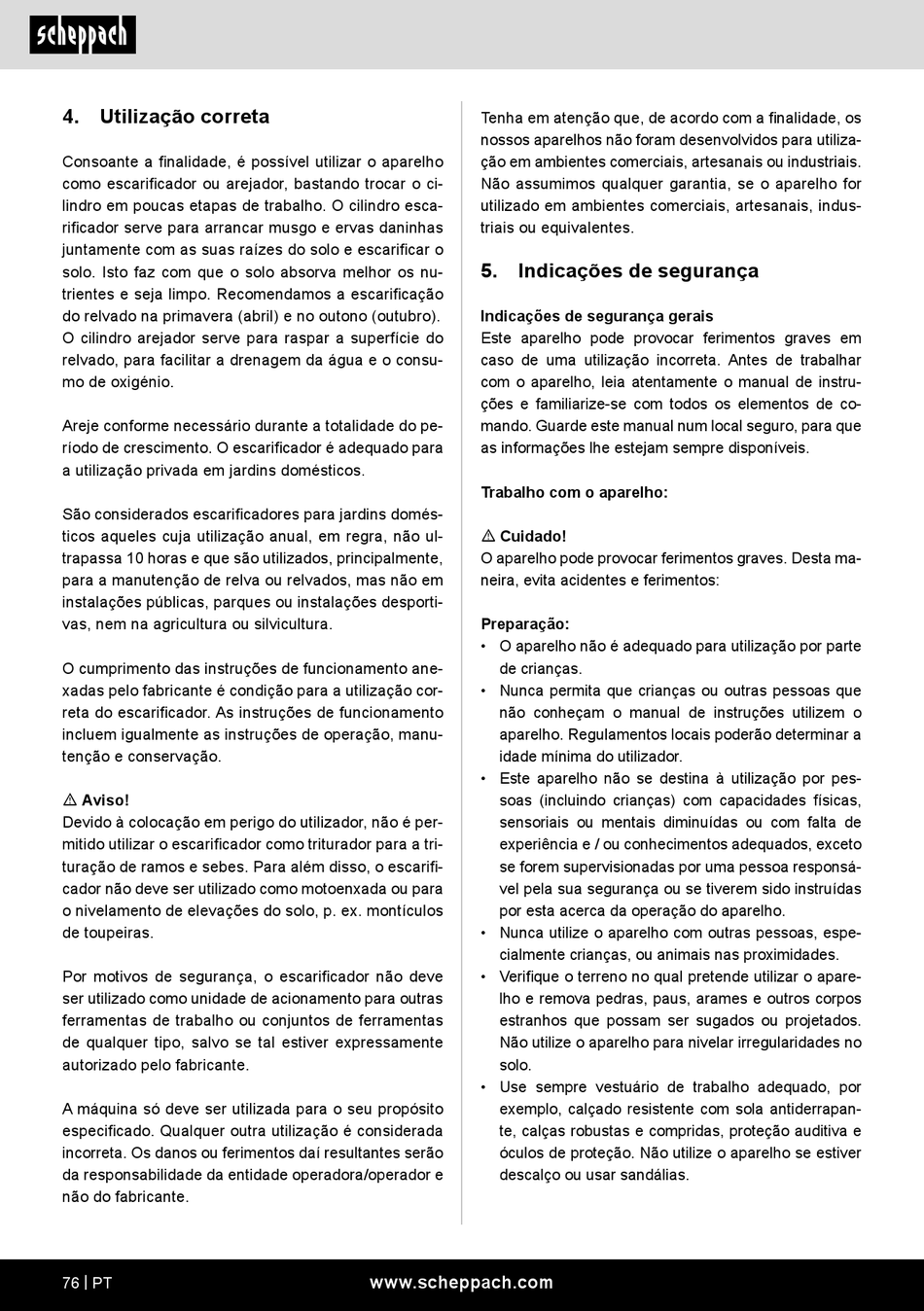 scheppach

4. Utilização correta

Consoante a finalidade, é possível utilizar o aparelho como escarificador ou arejador, bastando trocar o cilindro em poucas etapas de trabalho. O cilindro escarificador serve para arrancar musgo e ervas daninhas juntamente com as suas raízes do solo e escarificar o solo. Isto faz com que o solo absorva melhor os nutrientes e seja limpo. Recomendamos a escarificação do relvado na primavera (abril) e no outono (outubro). O cilindro arejador serve para raspar a superfície do relvado, para facilitar a drenagem da água e o consumo de oxigénio.

Areje conforme necessário durante a totalidade do período de crescimento. O escarificador é adequado para a utilização privada em jardins domésticos.

São considerados escarificadores para jardins domésticos aqueles cuja utilização anual, em regra, não ultrapassa 10 horas e que são utilizados, principalmente, para a manutenção de relva ou relvados, mas não em instalações públicas, parques ou instalações desportivas, nem na agricultura ou silvicultura.

O cumprimento das instruções de funcionamento anexadas pelo fabricante é condição para a utilização correta do escarificador. As instruções de funcionamento incluem igualmente as instruções de operação, manutenção e conservação.

⚠ Aviso!
Devido à colocação em perigo do utilizador, não é permitido utilizar o escarificador como triturador para a trituração de ramos e sebes. Para além disso, o escarificador não deve ser utilizado como motoenxada ou para o nivelamento de elevações do solo, p. ex. montículos de toupeiras.

Por motivos de segurança, o escarificador não deve ser utilizado como unidade de acionamento para outras ferramentas de trabalho ou conjuntos de ferramentas de qualquer tipo, salvo se tal estiver expressamente autorizado pelo fabricante.

A máquina só deve ser utilizada para o seu propósito especificado. Qualquer outra utilização é considerada incorreta. Os danos ou ferimentos daí resultantes serão da responsabilidade da entidade operadora/operador e não do fabricante.

Tenha em atenção que, de acordo com a finalidade, os nossos aparelhos não foram desenvolvidos para utilização em ambientes comerciais, artesanais ou industriais. Não assumimos qualquer garantia, se o aparelho for utilizado em ambientes comerciais, artesanais, industriais ou equivalentes.

5. Indicações de segurança

Indicações de segurança gerais
Este aparelho pode provocar ferimentos graves em caso de uma utilização incorreta. Antes de trabalhar com o aparelho, leia atentamente o manual de instruções e familiarize-se com todos os elementos de comando. Guarde este manual num local seguro, para que as informações lhe estejam sempre disponíveis.

Trabalho com o aparelho:

⚠ Cuidado!
O aparelho pode provocar ferimentos graves. Desta maneira, evita acidentes e ferimentos:

Preparação:
• O aparelho não é adequado para utilização por parte de crianças.
• Nunca permita que crianças ou outras pessoas que não conheçam o manual de instruções utilizem o aparelho. Regulamentos locais poderão determinar a idade mínima do utilizador.
• Este aparelho não se destina à utilização por pessoas (incluindo crianças) com capacidades físicas, sensoriais ou mentais diminuídas ou com falta de experiência e / ou conhecimentos adequados, exceto se forem supervisionadas por uma pessoa responsável pela sua segurança ou se tiverem sido instruídas por esta acerca da operação do aparelho.
• Nunca utilize o aparelho com outras pessoas, especialmente crianças, ou animais nas proximidades.
• Verifique o terreno no qual pretende utilizar o aparelho e remova pedras, paus, arames e outros corpos estranhos que possam ser sugados ou projetados. Não utilize o aparelho para nivelar irregularidades no solo.
• Use sempre vestuário de trabalho adequado, por exemplo, calçado resistente com sola antiderrapante, calças robustas e compridas, proteção auditiva e óculos de proteção. Não utilize o aparelho se estiver descalço ou usar sandálias.

76 | PT www.scheppach.com